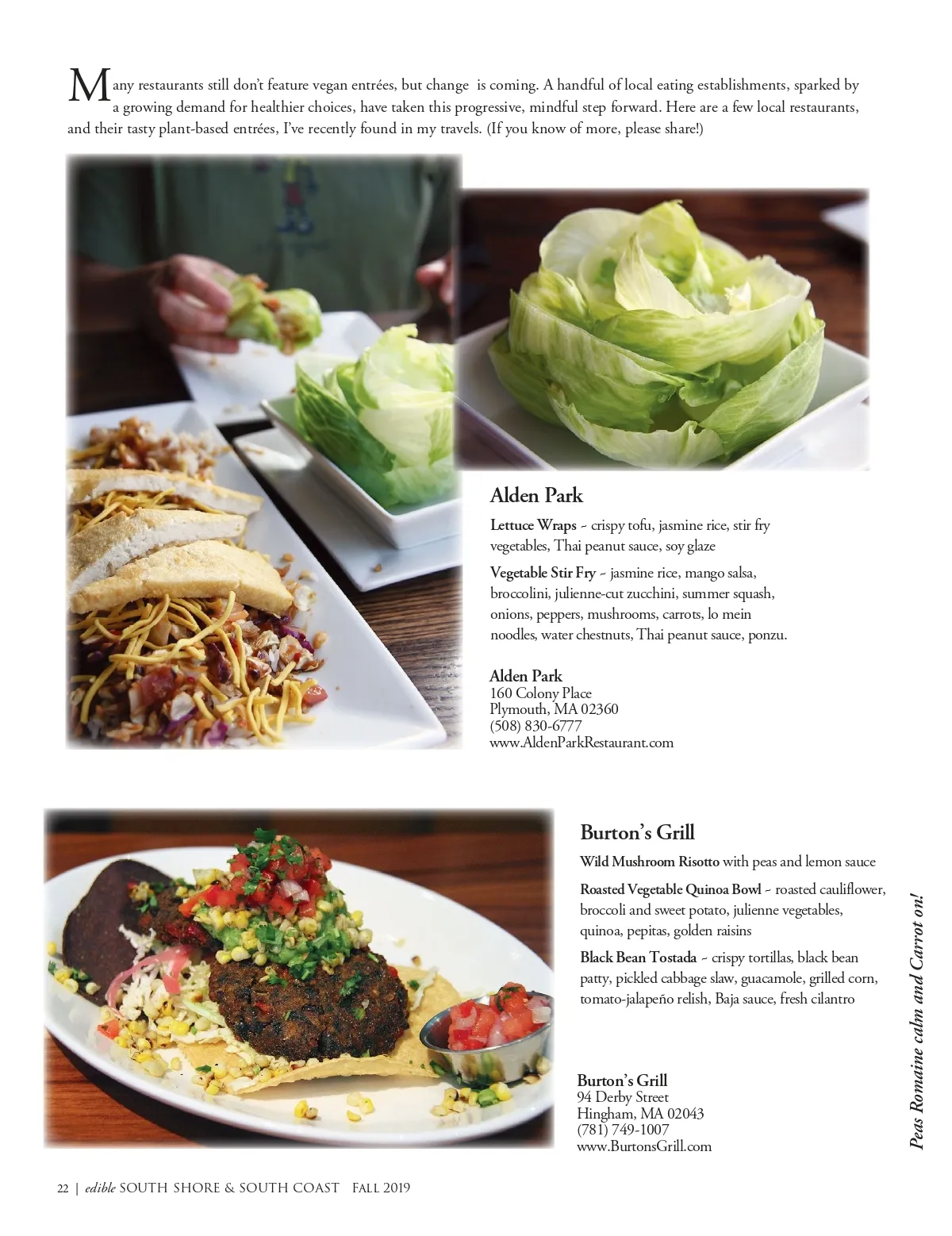 Many restaurants still don't feature vegan entrées, but change is coming. A handful of local eating establishments, sparked by a growing demand for healthier choices, have taken this progressive, mindful step forward. Here are a few local restaurants, and their tasty plant-based entrées, I've recently found in my travels. (If you know of more, please share!)

Alden Park

Lettuce Wraps ~ crispy tofu, jasmine rice, stir fry vegetables, Thai peanut sauce, soy glaze

Vegetable Stir Fry ~ jasmine rice, mango salsa, broccolini, julienne-cut zucchini, summer squash, onions, peppers, mushrooms, carrots, lo mein noodles, water chestnuts, Thai peanut sauce, ponzu.

Alden Park
160 Colony Place
Plymouth, MA 02360
(508) 830-6777
www.AldenParkRestaurant.com

Burton's Grill

Wild Mushroom Risotto with peas and lemon sauce

Roasted Vegetable Quinoa Bowl ~ roasted cauliflower, broccoli and sweet potato, julienne vegetables, quinoa, pepitas, golden raisins

Black Bean Tostada ~ crispy tortillas, black bean patty, pickled cabbage slaw, guacamole, grilled corn, tomato-jalapeño relish, Baja sauce, fresh cilantro

Burton's Grill
94 Derby Street
Hingham, MA 02043
(781) 749-1007
www.BurtonsGrill.com

Peas Romaine calm and Carrot on!

22 | edible SOUTH SHORE & SOUTH COAST FALL 2019